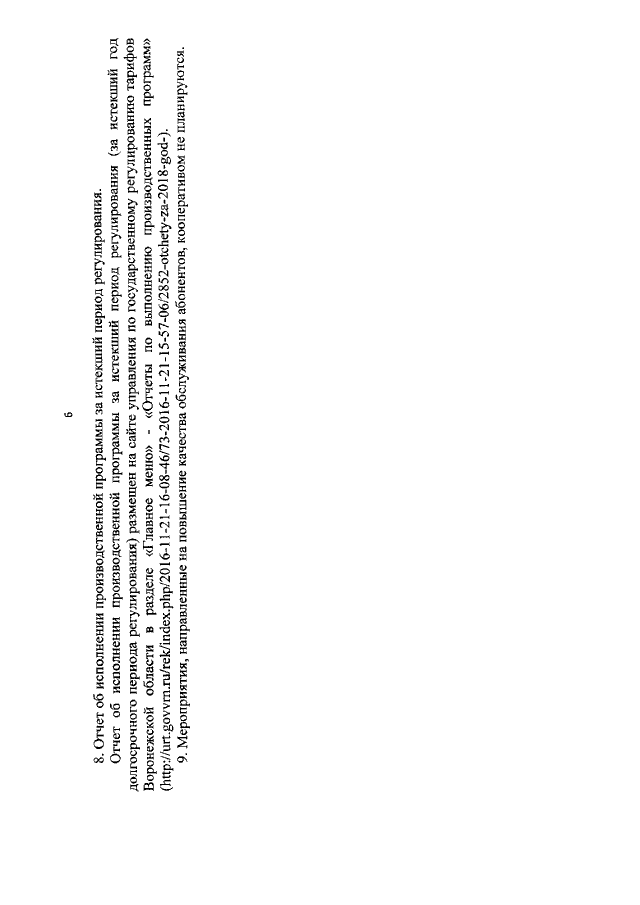 6

8. Отчет об исполнении производственной программы за истекший период регулирования.

Отчет об исполнении производственной программы за истекший период регулирования (за истекший год долгосрочного периода регулирования) размещен на сайте управления по государственному регулированию тарифов Воронежской области в разделе «Главное меню» - «Отчеты по выполнению производственных программ» (http://urt.govvrn.ru/rek/index.php/2016-11-21-16-08-46/73-2016-11-21-15-57-06/2852-otchety-za-2018-god-).

9. Мероприятия, направленные на повышение качества обслуживания абонентов, кооперативом не планируются.